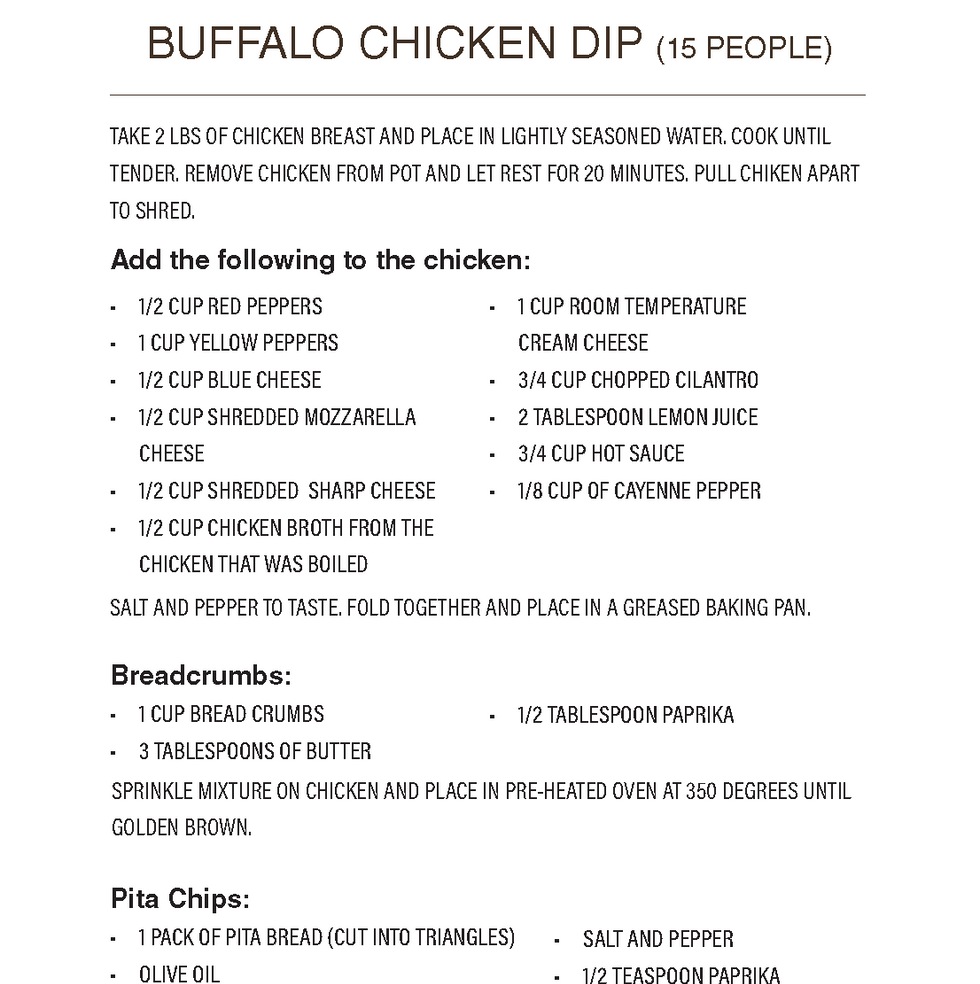 BUFFALO CHICKEN DIP (15 PEOPLE)

TAKE 2 LBS OF CHICKEN BREAST AND PLACE IN LIGHTLY SEASONED WATER. COOK UNTIL TENDER. REMOVE CHICKEN FROM POT AND LET REST FOR 20 MINUTES. PULL CHIKEN APART TO SHRED.

Add the following to the chicken:

- 1/2 CUP RED PEPPERS
- 1 CUP YELLOW PEPPERS
- 1/2 CUP BLUE CHEESE
- 1/2 CUP SHREDDED MOZZARELLA CHEESE
- 1/2 CUP SHREDDED SHARP CHEESE
- 1/2 CUP CHICKEN BROTH FROM THE CHICKEN THAT WAS BOILED

- 1 CUP ROOM TEMPERATURE CREAM CHEESE
- 3/4 CUP CHOPPED CILANTRO
- 2 TABLESPOON LEMON JUICE
- 3/4 CUP HOT SAUCE
- 1/8 CUP OF CAYENNE PEPPER

SALT AND PEPPER TO TASTE. FOLD TOGETHER AND PLACE IN A GREASED BAKING PAN.

Breadcrumbs:

- 1 CUP BREAD CRUMBS
- 3 TABLESPOONS OF BUTTER

- 1/2 TABLESPOON PAPRIKA

SPRINKLE MIXTURE ON CHICKEN AND PLACE IN PRE-HEATED OVEN AT 350 DEGREES UNTIL GOLDEN BROWN.

Pita Chips:

- 1 PACK OF PITA BREAD (CUT INTO TRIANGLES)
- OLIVE OIL

- SALT AND PEPPER
- 1/2 TEASPOON PAPRIKA